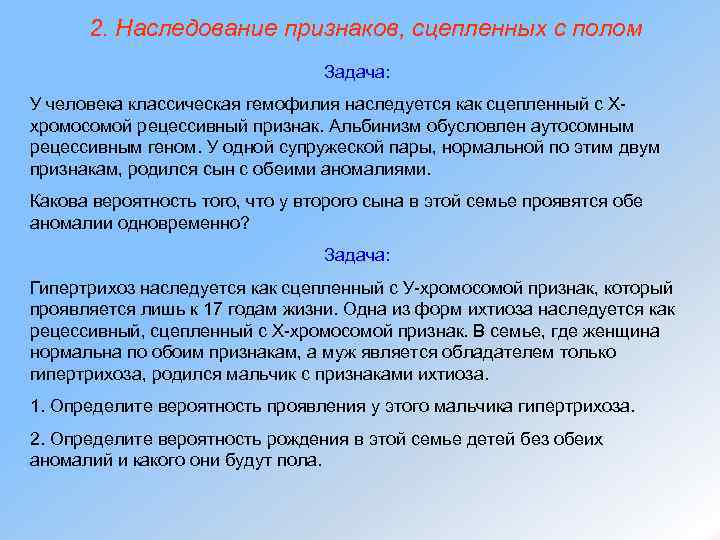 2. Наследование признаков, сцепленных с полом

Задача:

У человека классическая гемофилия наследуется как сцепленный с Х-хромосомой рецессивный признак. Альбинизм обусловлен аутосомным рецессивным геном. У одной супружеской пары, нормальной по этим двум признакам, родился сын с обеими аномалиями.

Какова вероятность того, что у второго сына в этой семье проявятся обе аномалии одновременно?

Задача:

Гипертрихоз наследуется как сцепленный с У-хромосомой признак, который проявляется лишь к 17 годам жизни. Одна из форм ихтиоза наследуется как рецессивный, сцепленный с Х-хромосомой признак. В семье, где женщина нормальна по обоим признакам, а муж является обладателем только гипертрихоза, родился мальчик с признаками ихтиоза.

1. Определите вероятность проявления у этого мальчика гипертрихоза.

2. Определите вероятность рождения в этой семье детей без обеих аномалий и какого они будут пола.